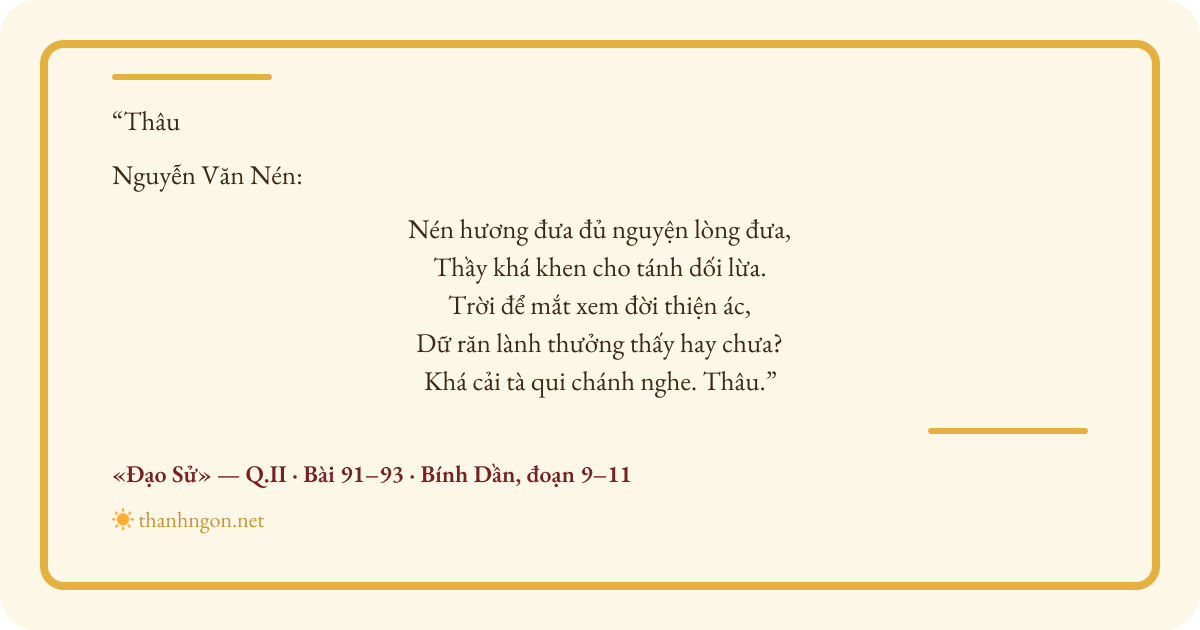 "Thâu

Nguyễn Văn Nén:

Nén hương đưa đủ nguyện lòng đưa,
Thầy khá khen cho tánh dối lừa.
Trời để mắt xem đời thiện ác,
Dữ răn lành thưởng thấy hay chưa?
Khá cải tà qui chánh nghe. Thâu."

«Đạo Sử» — Q.II · Bài 91–93 · Bính Dần, đoạn 9–11

thanhngon.net